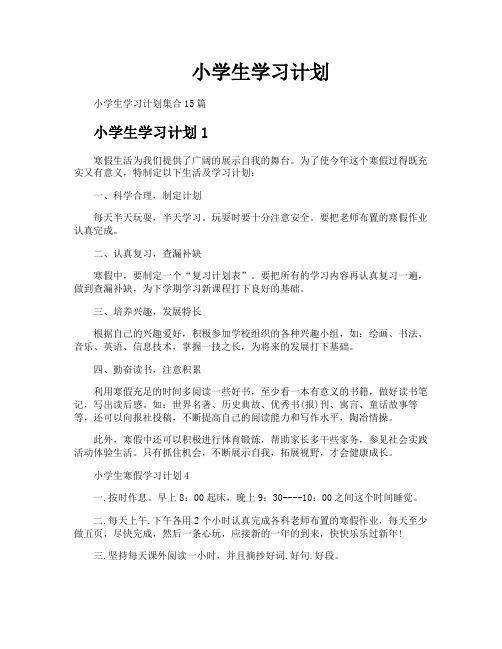 小学生学习计划

小学生学习计划集合15篇

小学生学习计划1

寒假生活为我们提供了广阔的展示自我的舞台。为了使今年这个寒假过得既充实又有意义，特制定以下生活及学习计划：

一、科学合理，制定计划

每天半天玩耍，半天学习。玩耍时要十分注意安全。要把老师布置的寒假作业认真完成。

二、认真复习，查漏补缺

寒假中，要制定一个“复习计划表”。要把所有的学习内容再认真复习一遍，做到查漏补缺，为下学期学习新课程打下良好的基础。

三、培养兴趣，发展特长

根据自己的兴趣爱好，积极参加学校组织的各种兴趣小组，如：绘画、书法、音乐、英语、信息技术，掌握一技之长，为将来的发展打下基础。

四、勤奋读书，注意积累

利用寒假充足的时间多阅读一些好书，至少看一本有意义的书籍，做好读书笔记，写出读后感。如：世界名著、历史典故、优秀书(报)刊、寓言、童话故事等等，还可以向报社投稿，不断提高自己的阅读能力和写作水平，陶冶情操。

此外，寒假中还可以积极进行体育锻炼，帮助家长多干些家务，参见社会实践活动体验生活。只有抓住机会，不断展示自我，拓展视野，才会健康成长。

小学生寒假学习计划4

一.按时作息。早上8：00起床，晚上9：30----10：00之间这个时间睡觉。

二.每天上午.下午各用2个小时认真完成各科老师布置的寒假作业，每天至少做五页，尽快完成，然后一条心玩，应接新的一年的到来，快快乐乐过新年！

三.坚持每天课外阅读一小时，并且摘抄好词.好句.好段。